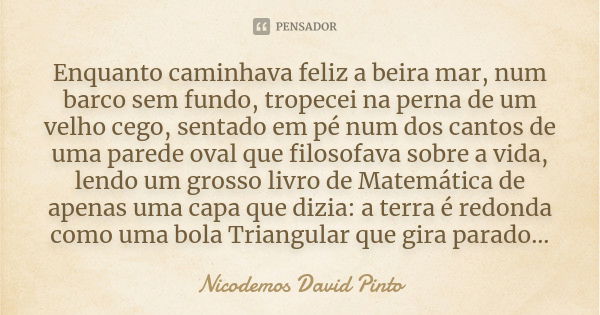 PENSADOR

Enquanto caminhava feliz a beira mar, num barco sem fundo, tropecei na perna de um velho cego, sentado em pé num dos cantos de uma parede oval que filosofava sobre a vida, lendo um grosso livro de Matemática de apenas uma capa que dizia: a terra é redonda como uma bola Triangular que gira parado...

Nicodemos David Pinto